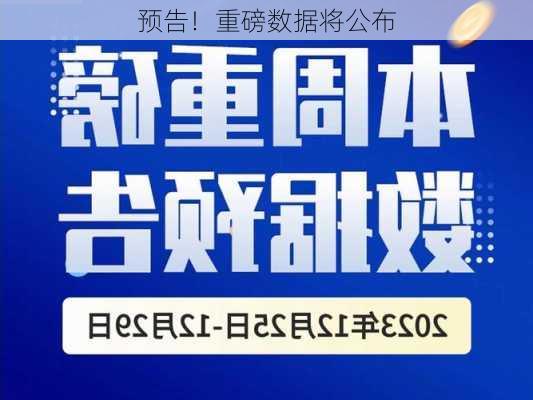 预告！重磅数据将公布

本周重磅

数据预告

2023年12月25日-12月29日